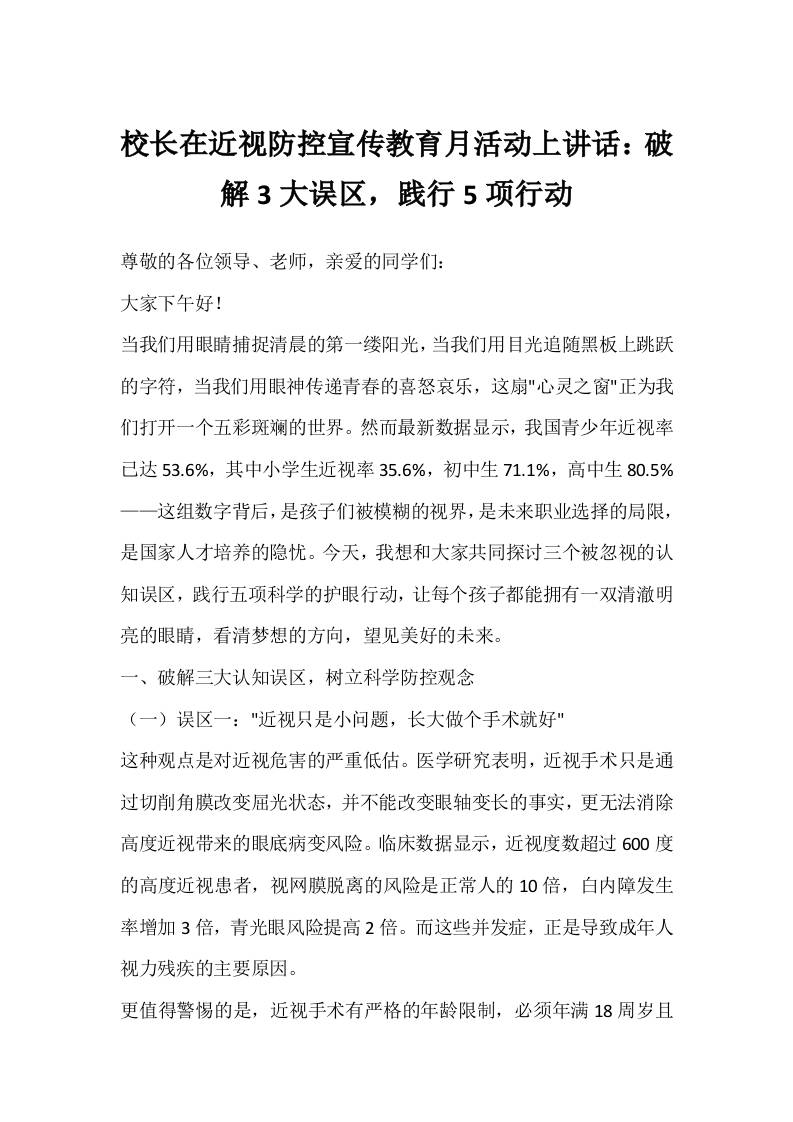 校长在近视防控宣传教育月活动上讲话：破解 3 大误区，践行 5 项行动

尊敬的各位领导、老师，亲爱的同学们：

大家下午好！

当我们用眼睛捕捉清晨的第一缕阳光，当我们用目光追随黑板上跳跃的字符，当我们用眼神传递青春的喜怒哀乐，这扇"心灵之窗"正为我们打开一个五彩斑斓的世界。然而最新数据显示，我国青少年近视率已达 53.6%，其中小学生近视率 35.6%，初中生 71.1%，高中生 80.5%——这组数字背后，是孩子们被模糊的视界，是未来职业选择的局限，是国家人才培养的隐忧。今天，我想和大家共同探讨三个被忽视的认知误区，践行五项科学的护眼行动，让每个孩子都能拥有一双清澈明亮的眼睛，看清梦想的方向，望见美好的未来。

一、破解三大认知误区，树立科学防控观念

（一）误区一："近视只是小问题，长大做个手术就好"

这种观点是对近视危害的严重低估。医学研究表明，近视手术只是通过切削角膜改变屈光状态，并不能改变眼轴变长的事实，更无法消除高度近视带来的眼底病变风险。临床数据显示，近视度数超过 600 度的高度近视患者，视网膜脱离的风险是正常人的 10 倍，白内障发生率增加 3 倍，青光眼风险提高 2 倍。而这些并发症，正是导致成年人视力残疾的主要原因。

更值得警惕的是，近视手术有严格的年龄限制，必须年满 18 周岁且